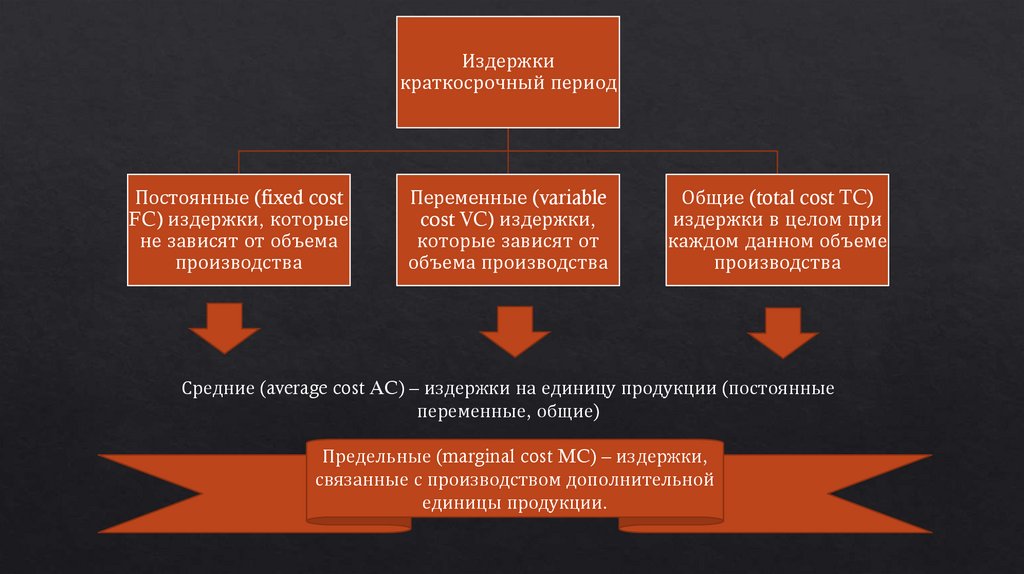 Издержки краткосрочный период

Постоянные (fixed cost FC) издержки, которые не зависят от объема производства

Переменные (variable cost VC) издержки, которые зависят от объема производства

Общие (total cost TC) издержки в целом при каждом данном объеме производства

Средние (average cost AC) – издержки на единицу продукции (постоянные переменные, общие)

Предельные (marginal cost MC) – издержки, связанные с производством дополнительной единицы продукции.